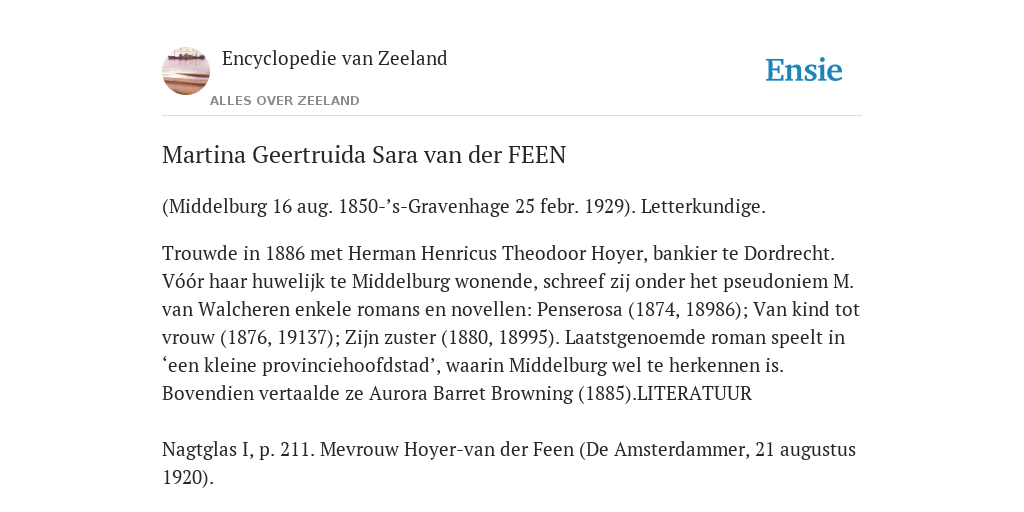 Encyclopedie van Zeeland

ALLES OVER ZEELAND

Ensie

Martina Geertruida Sara van der FEEN

(Middelburg 16 aug. 1850-’s-Gravenhage 25 febr. 1929). Letterkundige.

Trouwde in 1886 met Herman Henricus Theodoor Hoyer, bankier te Dordrecht. Vóór haar huwelijk te Middelburg wonende, schreef zij onder het pseudoniem M. van Walcheren enkele romans en novellen: Penserosa (1874, 18986); Van kind tot vrouw (1876, 19137); Zijn zuster (1880, 18995). Laatstgenoemde roman speelt in ‘een kleine provinciehoofdstad’, waarin Middelburg wel te herkennen is. Bovendien vertaalde ze Aurora Barret Browning (1885).LITERATUUR

Nagtglas I, p. 211. Mevrouw Hoyer-van der Feen (De Amsterdammer, 21 augustus 1920).